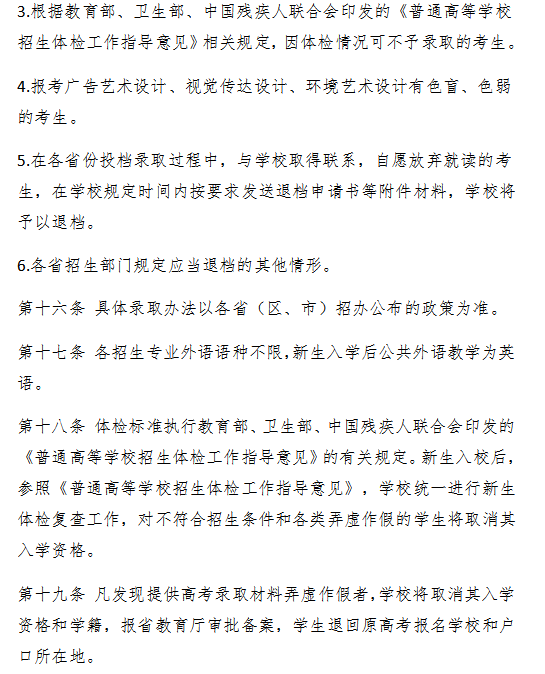 3.根据教育部、卫生部、中国残疾人联合会印发的《普通高等学校招生体检工作指导意见》相关规定，因体检情况可不予录取的考生。

4.报考广告艺术设计、视觉传达设计、环境艺术设计有色盲、色弱的考生。

5.在各省份投档录取过程中，与学校取得联系，自愿放弃就读的考生，在学校规定时间内按要求发送退档申请书等附件材料，学校将予以退档。

6.各省招生部门规定应当退档的其他情形。

第十六条 具体录取办法以各省（区、市）招办公布的政策为准。

第十七条 各招生专业外语语种不限，新生入学后公共外语教学为英语。

第十八条 体检标准执行教育部、卫生部、中国残疾人联合会印发的《普通高等学校招生体检工作指导意见》的有关规定。新生入校后，参照《普通高等学校招生体检工作指导意见》，学校统一进行新生体检复查工作，对不符合招生条件和各类弄虚作假的学生将取消其入学资格。

第十九条 凡发现提供高考录取材料弄虚作假者，学校将取消其入学资格和学籍，报省教育厅审批备案，学生退回原高考报名学校和户口所在地。